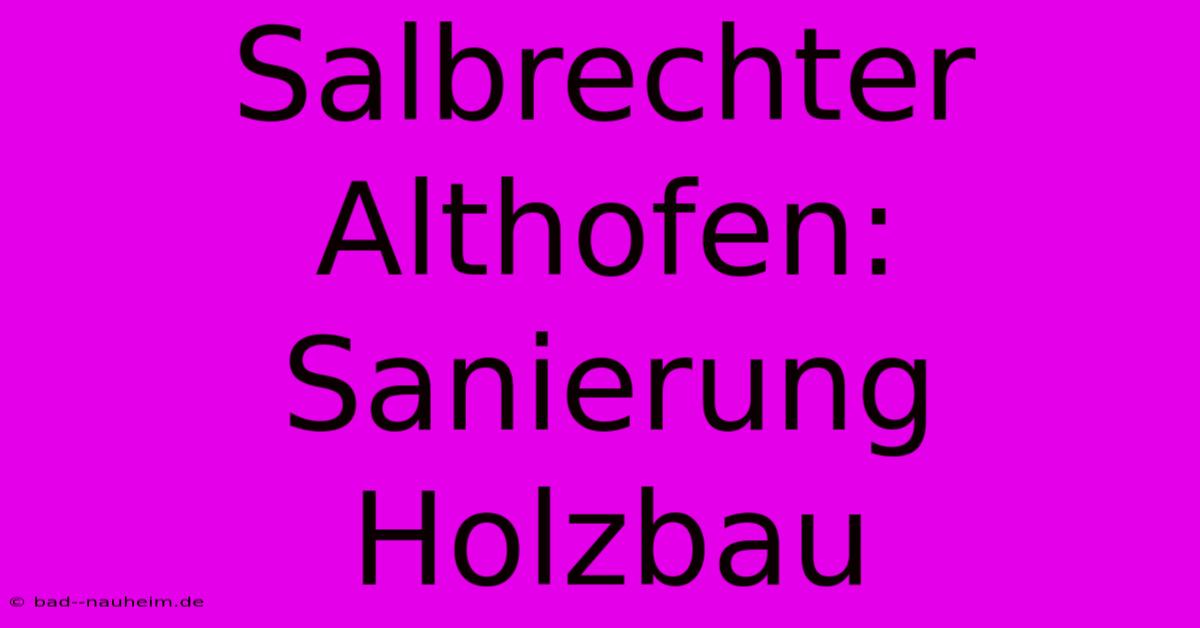 Salbrechter Althofen: Sanierung Holzbau

© bad--nauheim.de